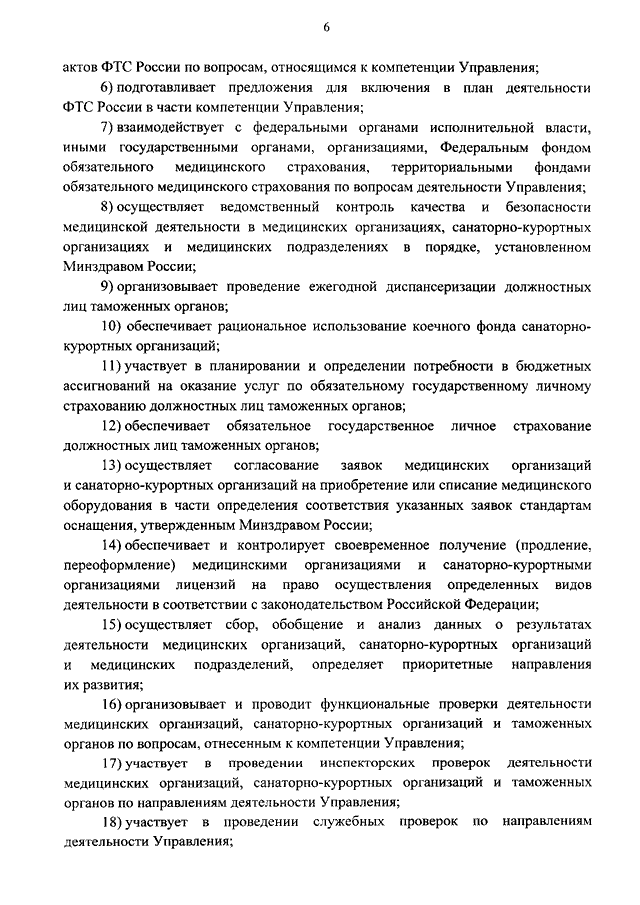 6

актов ФТС России по вопросам, относящимся к компетенции Управления;

6) подготавливает предложения для включения в план деятельности ФТС России в части компетенции Управления;

7) взаимодействует с федеральными органами исполнительной власти, иными государственными органами, организациями, Федеральным фондом обязательного медицинского страхования, территориальными фондами обязательного медицинского страхования по вопросам деятельности Управления;

8) осуществляет ведомственный контроль качества и безопасности медицинской деятельности в медицинских организациях, санаторно-курортных организациях и медицинских подразделениях в порядке, установленном Минздравом России;

9) организовывает проведение ежегодной диспансеризации должностных лиц таможенных органов;

10) обеспечивает рациональное использование коечного фонда санаторно-курортных организаций;

11) участвует в планировании и определении потребности в бюджетных ассигнований на оказание услуг по обязательному государственному личному страхованию должностных лиц таможенных органов;

12) обеспечивает обязательное государственное личное страхование должностных лиц таможенных органов;

13) осуществляет согласование заявок медицинских организаций и санаторно-курортных организаций на приобретение или списание медицинского оборудования в части определения соответствия указанных заявок стандартам оснащения, утвержденным Минздравом России;

14) обеспечивает и контролирует своевременное получение (продление, переоформление) медицинскими организациями и санаторно-курортными организациями лицензий на право осуществления определенных видов деятельности в соответствии с законодательством Российской Федерации;

15) осуществляет сбор, обобщение и анализ данных о результатах деятельности медицинских организаций, санаторно-курортных организаций и медицинских подразделений, определяет приоритетные направления их развития;

16) организовывает и проводит функциональные проверки деятельности медицинских организаций, санаторно-курортных организаций и таможенных органов по вопросам, отнесенным к компетенции Управления;

17) участвует в проведении инспекторских проверок деятельности медицинских организаций, санаторно-курортных организаций и таможенных органов по направлениям деятельности Управления;

18) участвует в проведении служебных проверок по направлениям деятельности Управления;